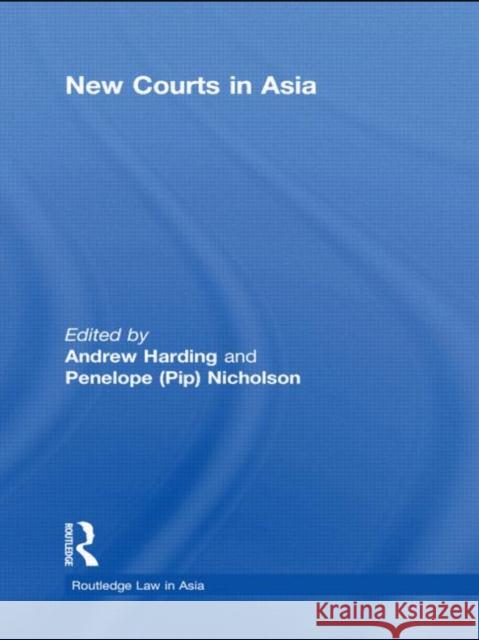 New Courts in Asia

Edited by
Andrew Harding and
Penelope (Pip) Nicholson

ROUTLEDGE

Routledge Law in Asia